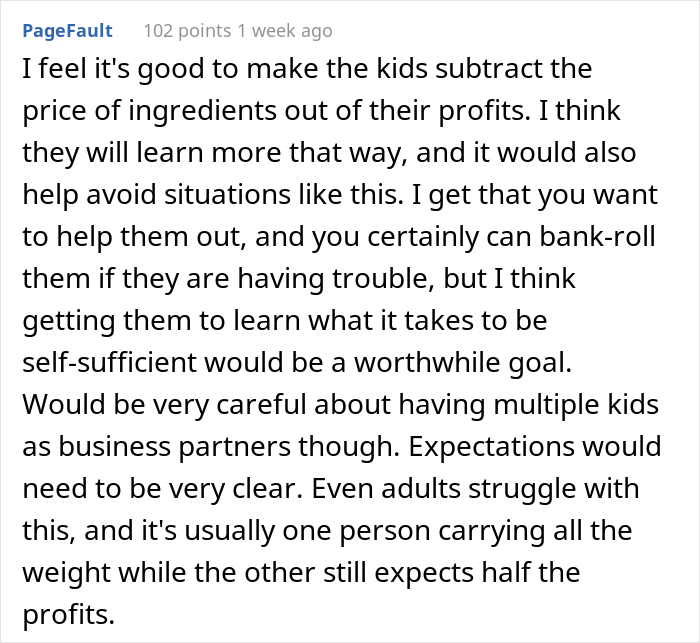 PageFault 102 points 1 week ago

I feel it's good to make the kids subtract the price of ingredients out of their profits. I think they will learn more that way, and it would also help avoid situations like this. I get that you want to help them out, and you certainly can bank-roll them if they are having trouble, but I think getting them to learn what it takes to be self-sufficient would be a worthwhile goal. Would be very careful about having multiple kids as business partners though. Expectations would need to be very clear. Even adults struggle with this, and it's usually one person carrying all the weight while the other still expects half the profits.